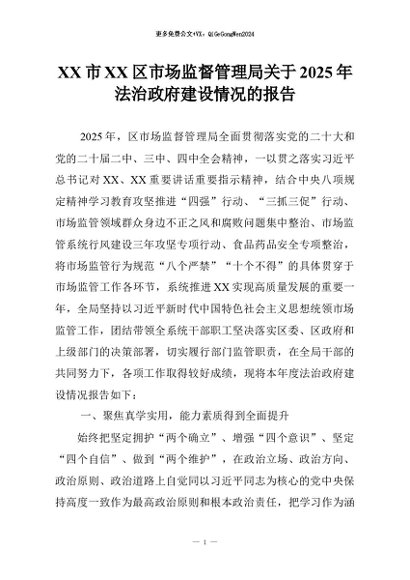 更多免费公文+VX：QiGeGongWen2024

XX市XX区市场监督管理局关于2025年法治政府建设情况的报告

2025年，区市场监督管理局全面贯彻落实党的二十大和党的二十届二中、三中、四中全会精神，一以贯之落实习近平总书记对XX、XX重要讲话重要指示精神，结合中央八项规定精神学习教育攻坚推进“四强”行动、“三抓三促”行动、市场监管领域群众身边不正之风和腐败问题集中整治、市场监管系统行风建设三年攻坚专项行动、食品药品安全专项整治，将市场监管行为规范“八个严禁”“十个不得”的具体贯穿于市场监管工作各环节，系统推进XX实现高质量发展的重要一年，全局坚持以习近平新时代中国特色社会主义思想统领市场监管工作，团结带领全系统干部职工坚决落实区委、区政府和上级部门的决策部署，切实履行部门监管职责，在全局干部的共同努力下，各项工作取得较好成绩，现将本年度法治政府建设情况报告如下：

一、聚焦真学实用，能力素质得到全面提升

始终把坚定拥护“两个确立”、增强“四个意识”、坚定“四个自信”、做到“两个维护”，在政治立场、政治方向、政治原则、政治道路上自觉同以习近平同志为核心的党中央保持高度一致作为最高政治原则和根本政治责任，把学习作为涵

— 1 —